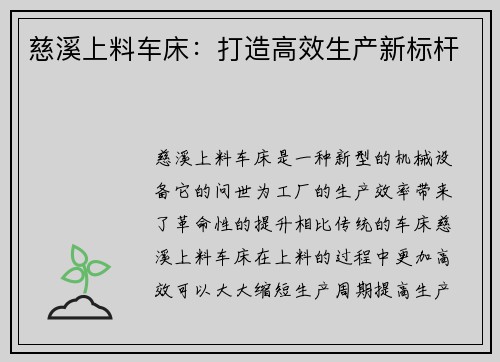 慈溪上料车床：打造高效生产新标杆

慈溪上料车床是一种新型的机械设备它的问世为工厂的生产效率带来了革命性的提升相比传统的车床慈溪上料车床在上料的过程中更加高效可以大大缩短生产周期提高生产